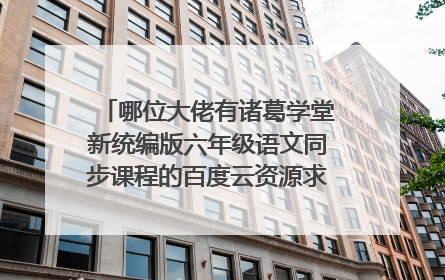 「哪位大佬有诸葛学堂新统编版六年级语文同步课程的百度云资源求